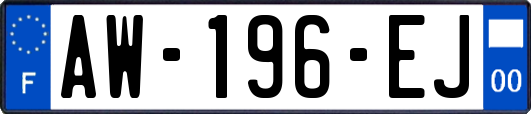 F
AW-196-EJ
00